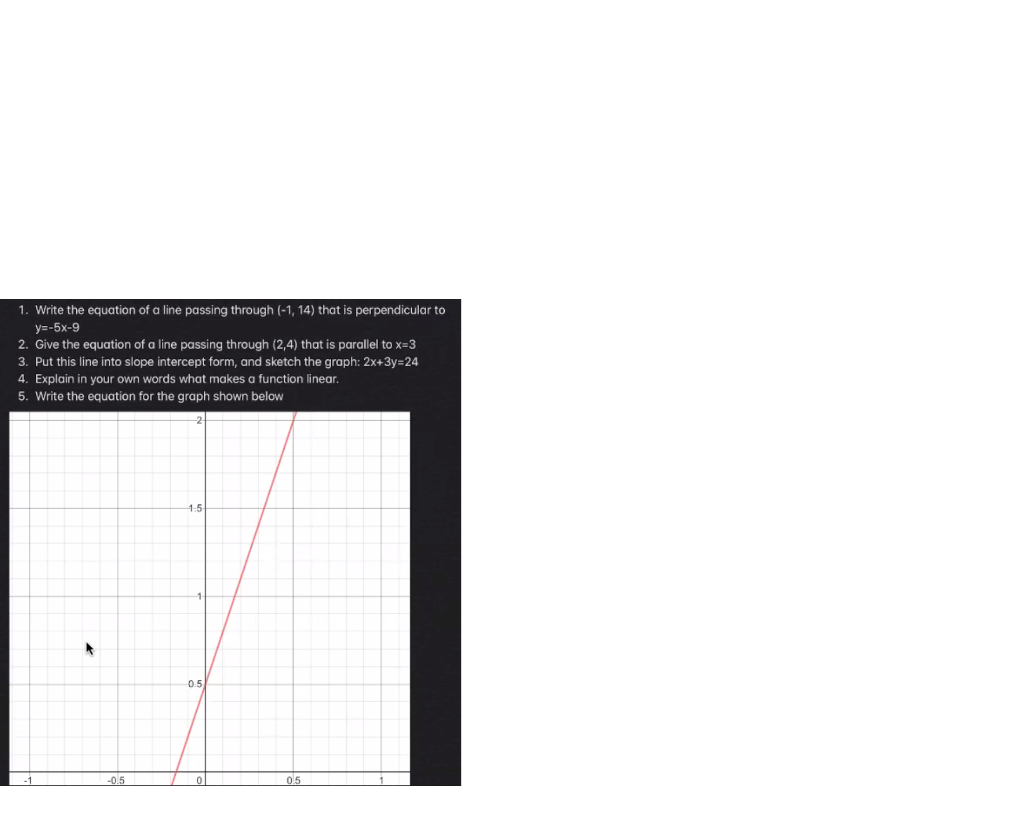 1. Write the equation of a line passing through (-1, 14) that is perpendicular to y=-5x-9
2. Give the equation of a line passing through (2,4) that is parallel to x=3
3. Put this line into slope intercept form, and sketch the graph: 2x+3y=24
4. Explain in your own words what makes a function linear.
5. Write the equation for the graph shown below

2
1.5
1
0.5
-1
-0.5
0
0.5
1